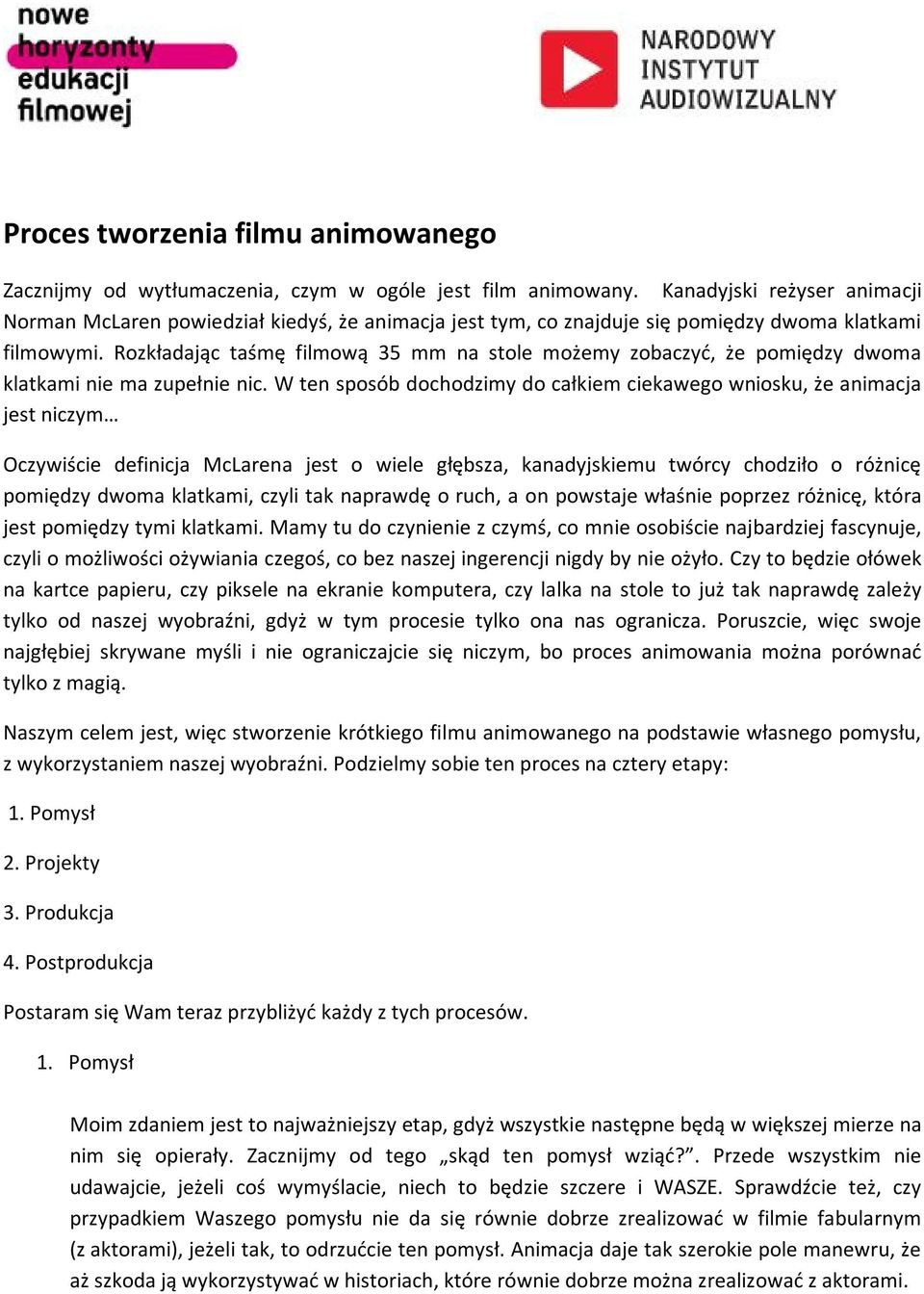 nowe horyzonty edukacji filmowej

NARODOWY INSTYTUT AUDIOWIZUALNY

Proces tworzenia filmu animowanego

Zacznijmy od wytłumaczenia, czym w ogóle jest film animowany. Kanadyjski reżyser animacji Norman McLaren powiedział kiedyś, że animacja jest tym, co znajduje się pomiędzy dwoma klatkami filmowymi. Rozkładając taśmę filmową 35 mm na stole możemy zobaczyć, że pomiędzy dwoma klatkami nie ma zupełnie nic. W ten sposób dochodzimy do całkiem ciekawego wniosku, że animacja jest niczym…

Oczywiście definicja McLarena jest o wiele głębsza, kanadyjskiemu twórcy chodziło o różnicę pomiędzy dwoma klatkami, czyli tak naprawdę o ruch, a on powstaje właśnie poprzez różnicę, która jest pomiędzy tymi klatkami. Mamy tu do czynienie z czymś, co mnie osobiście najbardziej fascynuje, czyli o możliwości ożywiania czegoś, co bez naszej ingerencji nigdy by nie ożyło. Czy to będzie ołówek na kartce papieru, czy piksele na ekranie komputera, czy lalka na stole to już tak naprawdę zależy tylko od naszej wyobraźni, gdyż w tym procesie tylko ona nas ogranicza. Poruszcie, więc swoje najgłębiej skrywane myśli i nie ograniczajcie się niczym, bo proces animowania można porównać tylko z magią.

Naszym celem jest, więc stworzenie krótkiego filmu animowanego na podstawie własnego pomysłu, z wykorzystaniem naszej wyobraźni. Podzielmy sobie ten proces na cztery etapy:

1. Pomysł

2. Projekty

3. Produkcja

4. Postprodukcja

Postaram się Wam teraz przybliżyć każdy z tych procesów.

1. Pomysł

Moim zdaniem jest to najważniejszy etap, gdyż wszystkie następne będą w większej mierze na nim się opierały. Zacznijmy od tego „skąd ten pomysł wziąć?”. Przede wszystkim nie udawajcie, jeżeli coś wymyślacie, niech to będzie szczere i WASZE. Sprawdźcie też, czy przypadkiem Waszego pomysłu nie da się równie dobrze zrealizować w filmie fabularnym (z aktorami), jeżeli tak, to odrzućcie ten pomysł. Animacja daje tak szerokie pole manewru, że aż szkoda ją wykorzystywać w historiach, które równie dobrze można zrealizować z aktorami.